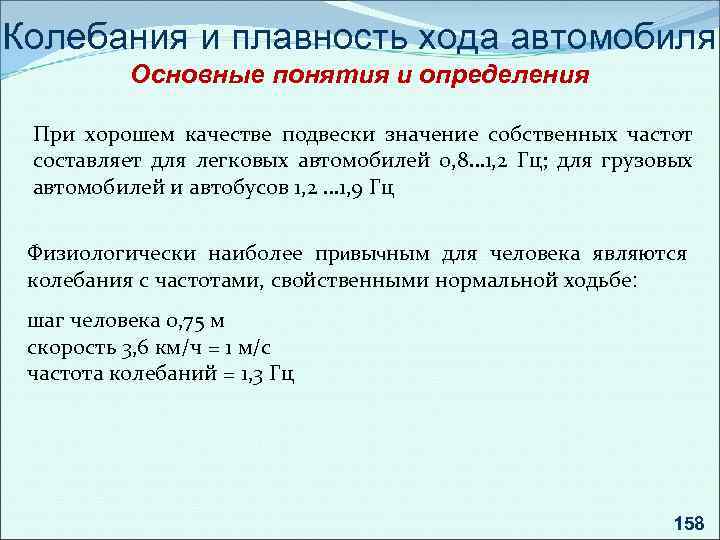 Колебания и плавность хода автомобиля
Основные понятия и определения

При хорошем качестве подвески значение собственных частот составляет для легковых автомобилей 0,8…1,2 Гц; для грузовых автомобилей и автобусов 1,2 …1,9 Гц

Физиологически наиболее привычным для человека являются колебания с частотами, свойственными нормальной ходьбе:

шаг человека 0,75 м
скорость 3,6 км/ч = 1 м/с
частота колебаний = 1,3 Гц

158